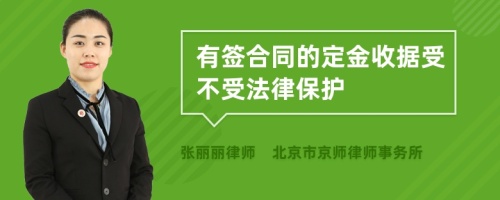 有签合同的定金收据受不受法律保护

张丽丽律师　北京市京师律师事务所